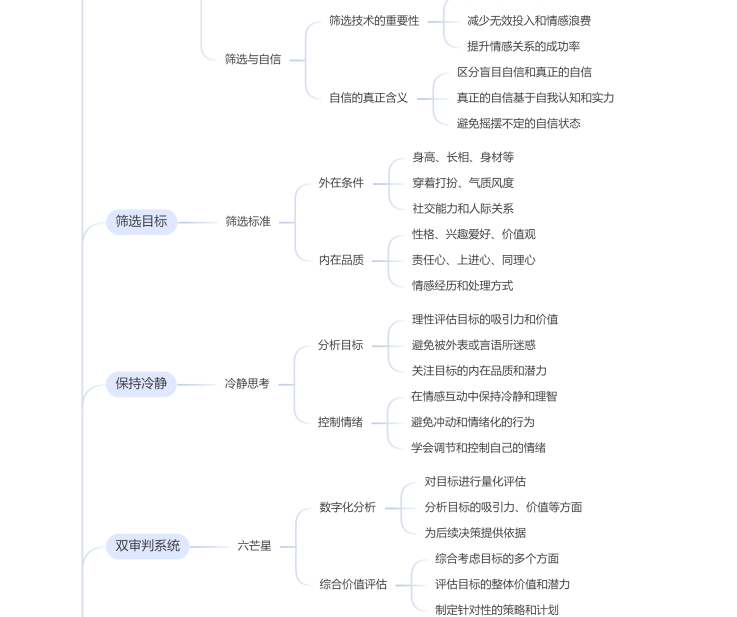 筛选与自信
筛选技术的重要性
减少无效投入和情感浪费
提升情感关系的成功率
自信的真正含义
区分盲目自信和真正的自信
真正的自信基于自我认知和实力
避免摇摆不定的自信状态

筛选目标
筛选标准
外在条件
身高、长相、身材等
穿着打扮、气质风度
社交能力和人际关系
内在品质
性格、兴趣爱好、价值观
责任心、上进心、同理心
情感经历和处理方式

保持冷静
冷静思考
分析目标
理性评估目标的吸引力和价值
避免被外表或言语所迷惑
关注目标的内在品质和潜力
控制情绪
在情感互动中保持冷静和理智
避免冲动和情绪化的行为
学会调节和控制自己的情绪

双审判系统
六芒星
数字化分析
对目标进行量化评估
分析目标的吸引力、价值等方面
为后续决策提供依据
综合价值评估
综合考虑目标的多个方面
评估目标的整体价值和潜力
制定针对性的策略和计划